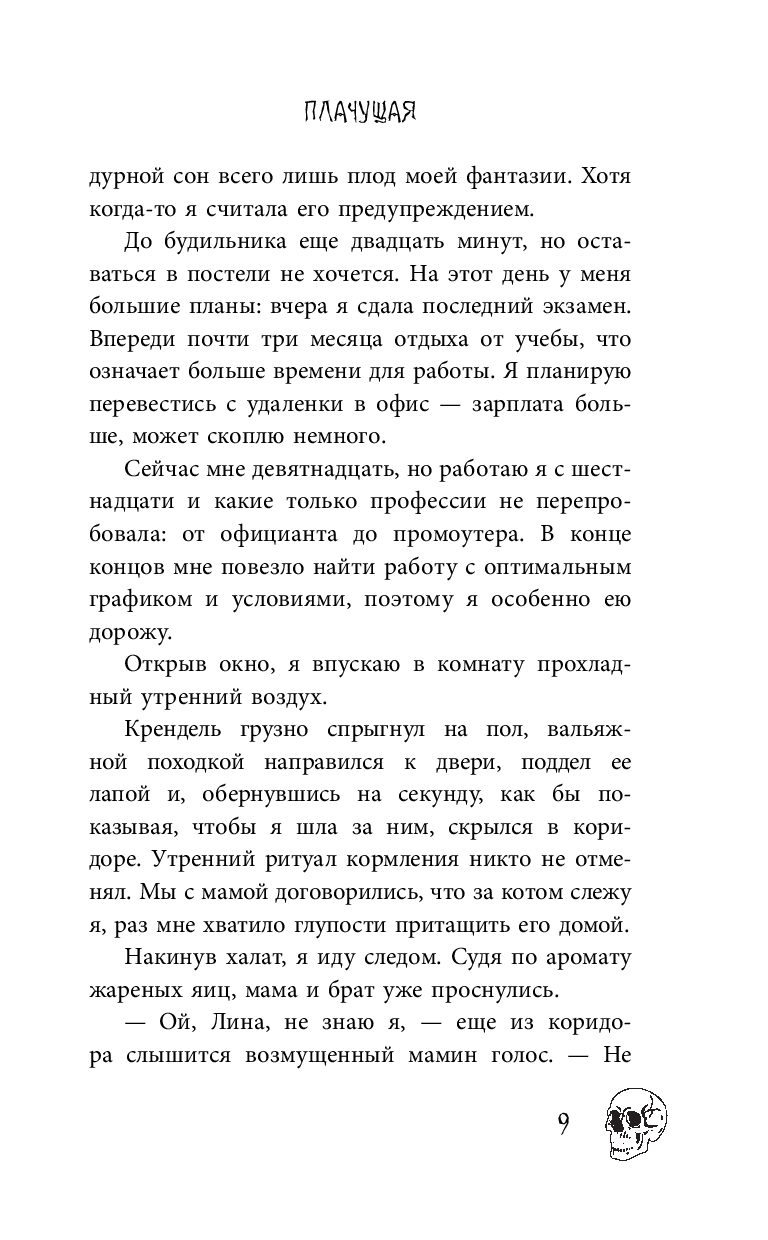 ПЛАЧУЩАЯ

дурной сон всего лишь плод моей фантазии. Хотя когда-то я считала его предупреждением.

До будильника еще двадцать минут, но оставаться в постели не хочется. На этот день у меня большие планы: вчера я сдала последний экзамен. Впереди почти три месяца отдыха от учебы, что означает больше времени для работы. Я планирую перевестись с удаленки в офис — зарплата больше, может скоплю немного.

Сейчас мне девятнадцать, но работаю я с шестнадцати и какие только профессии не перепробовала: от официанта до промоутера. В конце концов мне повезло найти работу с оптимальным графиком и условиями, поэтому я особенно ею дорожу.

Открыв окно, я впускаю в комнату прохладный утренний воздух.

Крендель грузно спрыгнул на пол, вальяжной походкой направился к двери, поддел ее лапой и, обернувшись на секунду, как бы показывая, чтобы я шла за ним, скрылся в коридоре. Утренний ритуал кормления никто не отменял. Мы с мамой договорились, что за котом слежу я, раз мне хватило глупости притащить его домой.

Накинув халат, я иду следом. Судя по аромату жареных яиц, мама и брат уже проснулись.

— Ой, Лина, не знаю я, — еще из коридора слышится возмущенный мамин голос. — Не

9